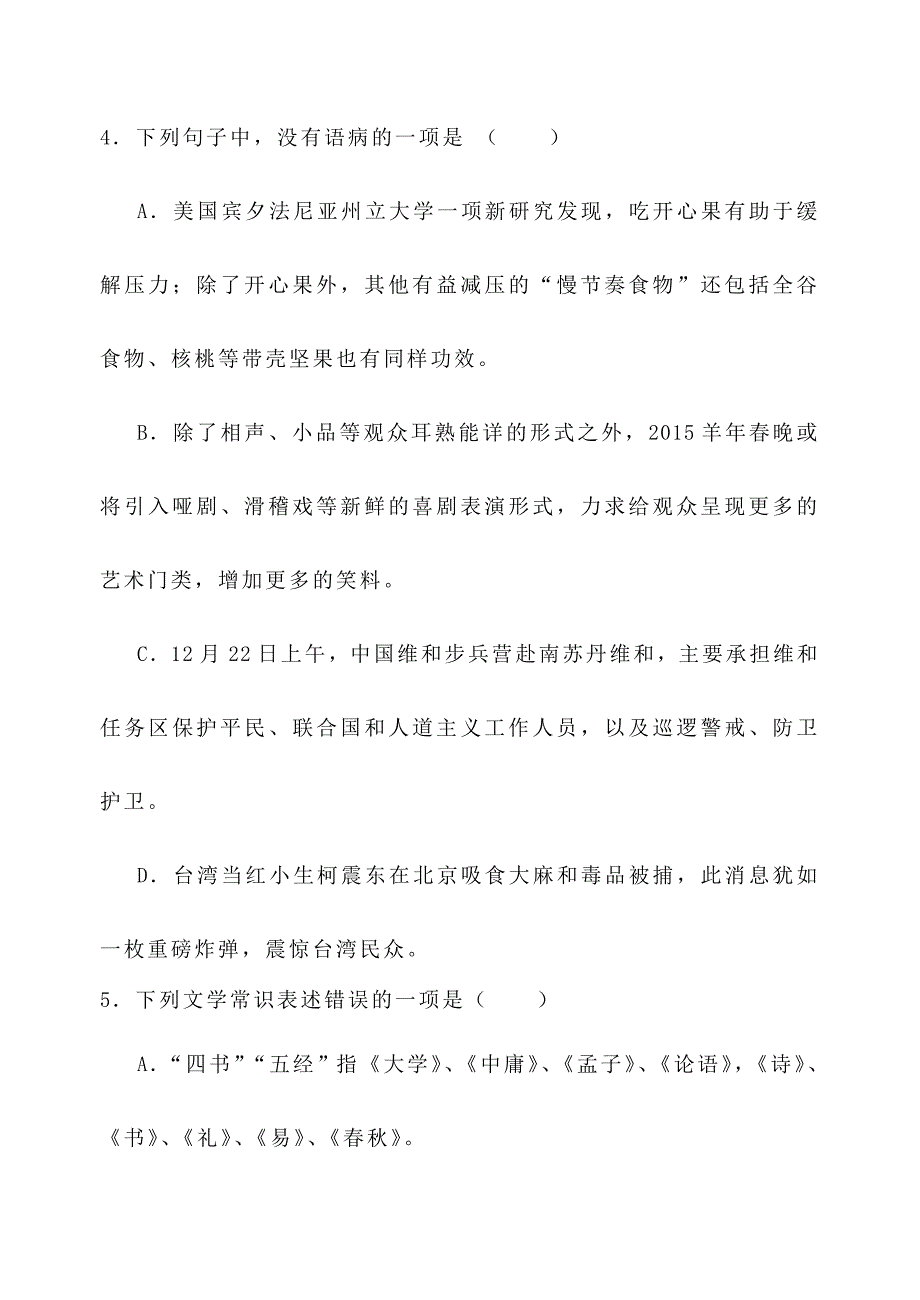 4．下列句子中，没有语病的一项是 （　　）

A．美国宾夕法尼亚州立大学一项新研究发现，吃开心果有助于缓解压力；除了开心果外，其他有益减压的“慢节奏食物”还包括全谷食物、核桃等带壳坚果也有同样功效。

B．除了相声、小品等观众耳熟能详的形式之外，2015 羊年春晚或将引入哑剧、滑稽戏等新鲜的喜剧表演形式，力求给观众呈现更多的艺术门类，增加更多的笑料。

C．12 月 22 日上午，中国维和步兵营赴南苏丹维和，主要承担维和任务区保护平民、联合国和人道主义工作人员，以及巡逻警戒、防卫护卫。

D．台湾当红小生柯震东在北京吸食大麻和毒品被捕，此消息犹如一枚重磅炸弹，震惊台湾民众。

5．下列文学常识表述错误的一项是（　　）

A．“四书”“五经”指《大学》、《中庸》、《孟子》、《论语》，《诗》、《书》、《礼》、《易》、《春秋》。